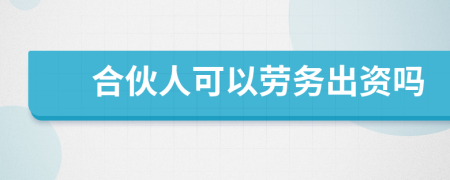 合伙人可以劳务出资吗